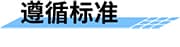 遵循标准